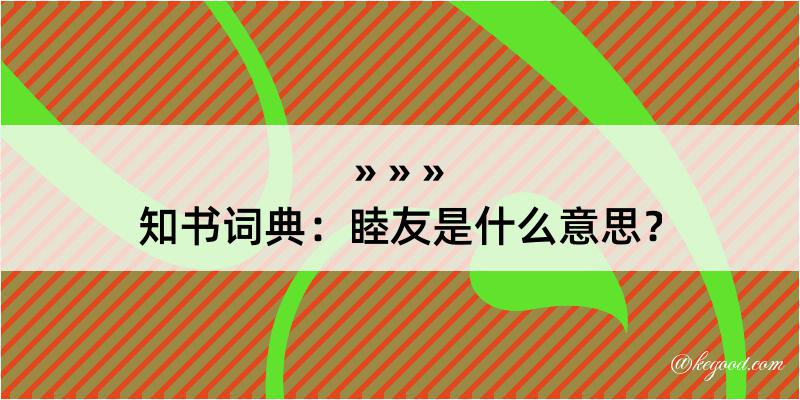 » » »
知书词典：睦友是什么意思？
@kegood.com